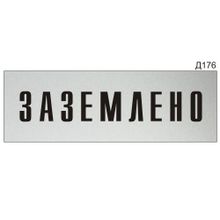 Д176

ЗАЗЕМЛЕНО